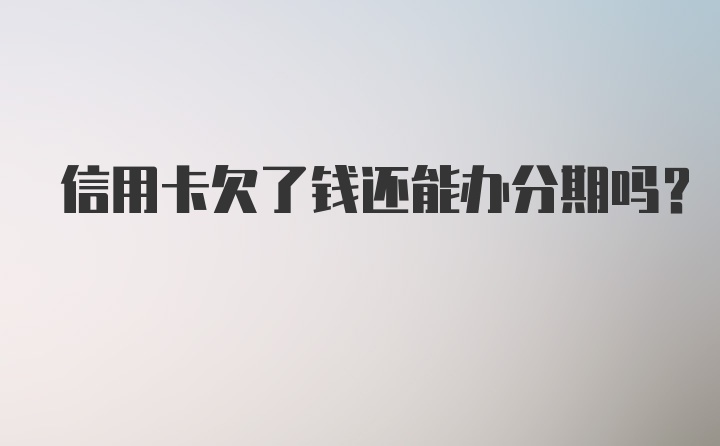 信用卡欠了钱还能办分期吗？